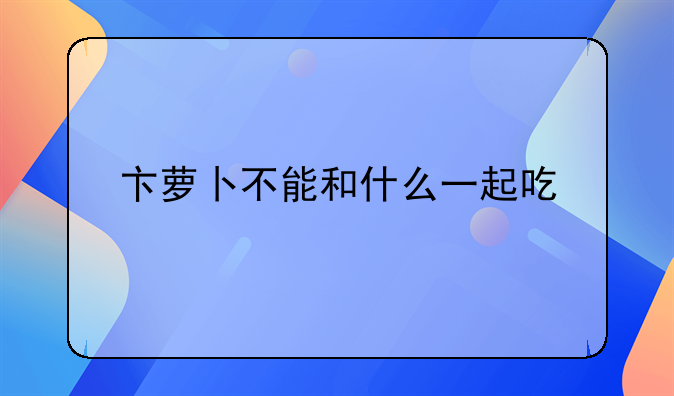 卞萝卜不能和什么一起吃